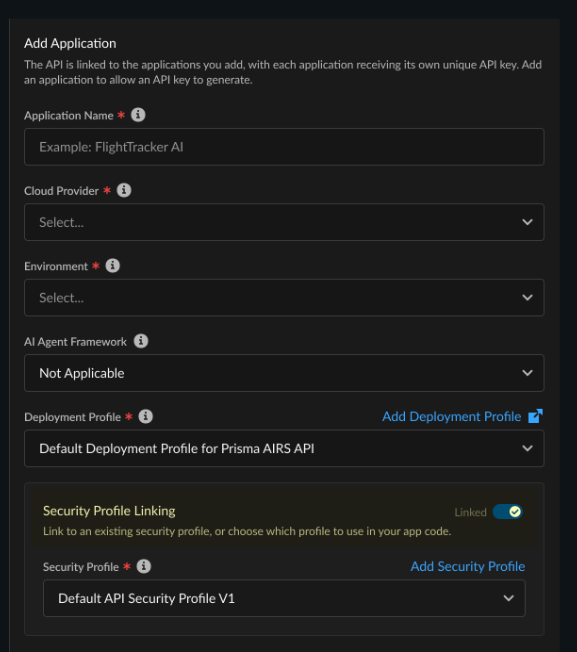 Add Application
The API is linked to the applications you add, with each application receiving its own unique API key. Add an application to allow an API key to generate.

Application Name *

Example: FlightTracker AI

Cloud Provider *

Select...

Environment *

Select...

AI Agent Framework

Not Applicable

Deployment Profile *
Add Deployment Profile

Default Deployment Profile for Prisma AIRS API

Security Profile Linking
Linked
Link to an existing security profile, or choose which profile to use in your app code.

Security Profile *
Add Security Profile

Default API Security Profile V1